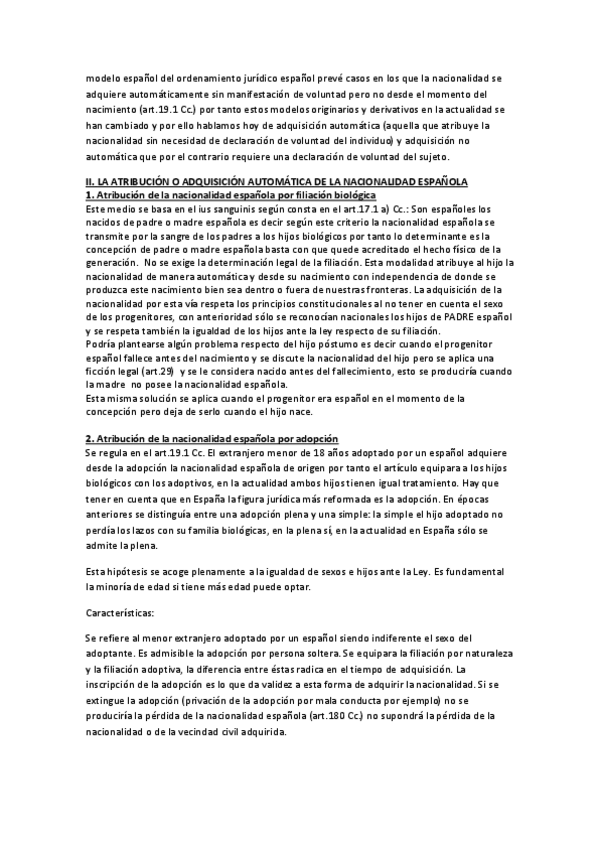 modelo español del ordenamiento jurídico español prevé casos en los que la nacionalidad se adquiere automáticamente sin manifestación de voluntad pero no desde el momento del nacimiento (art.19.1 Cc.) por tanto estos modelos originarios y derivativos en la actualidad se han cambiado y por ello hablamos hoy de adquisición automática (aquella que atribuye la nacionalidad sin necesidad de declaración de voluntad del individuo) y adquisición no automática que por el contrario requiere una declaración de voluntad del sujeto.

II. LA ATRIBUCIÓN O ADQUISICIÓN AUTOMÁTICA DE LA NACIONALIDAD ESPAÑOLA
1. Atribución de la nacionalidad española por filiación biológica
Este medio se basa en el ius sanguinis según consta en el art.17.1 a) Cc.: Son españoles los nacidos de padre o madre española es decir según este criterio la nacionalidad española se transmite por la sangre de los padres a los hijos biológicos por tanto lo determinante es la concepción de padre o madre española basta con que quede acreditado el hecho físico de la generación. No se exige la determinación legal de la filiación. Esta modalidad atribuye al hijo la nacionalidad de manera automática y desde su nacimiento con independencia de donde se produzca este nacimiento bien sea dentro o fuera de nuestras fronteras. La adquisición de la nacionalidad por esta vía respeta los principios constitucionales al no tener en cuenta el sexo de los progenitores, con anterioridad sólo se reconocían nacionales los hijos de PADRE español y se respeta también la igualdad de los hijos ante la ley respecto de su filiación.
Podría plantearse algún problema respecto del hijo póstumo es decir cuando el progenitor español fallece antes del nacimiento y se discute la nacionalidad del hijo pero se aplica una ficción legal (art.29) y se le considera nacido antes del fallecimiento, esto se produciría cuando la madre no posee la nacionalidad española.
Esta misma solución se aplica cuando el progenitor era español en el momento de la concepción pero deja de serlo cuando el hijo nace.

2. Atribución de la nacionalidad española por adopción
Se regula en el art.19.1 Cc. El extranjero menor de 18 años adoptado por un español adquiere desde la adopción la nacionalidad española de origen por tanto el artículo equipara a los hijos biológicos con los adoptivos, en la actualidad ambos hijos tienen igual tratamiento. Hay que tener en cuenta que en España la figura jurídica más reformada es la adopción. En épocas anteriores se distinguía entre una adopción plena y una simple: la simple el hijo adoptado no perdía los lazos con su familia biológicas, en la plena sí, en la actualidad en España sólo se admite la plena.

Esta hipótesis se acoge plenamente a la igualdad de sexos e hijos ante la Ley. Es fundamental la minoría de edad si tiene más edad puede optar.

Características:

Se refiere al menor extranjero adoptado por un español siendo indiferente el sexo del adoptante. Es admisible la adopción por persona soltera. Se equipara la filiación por naturaleza y la filiación adoptiva, la diferencia entre éstas radica en el tiempo de adquisición. La inscripción de la adopción es lo que da validez a esta forma de adquirir la nacionalidad. Si se extingue la adopción (privación de la adopción por mala conducta por ejemplo) no se produciría la pérdida de la nacionalidad española (art.180 Cc.) no supondrá la pérdida de la nacionalidad o de la vecindad civil adquirida.